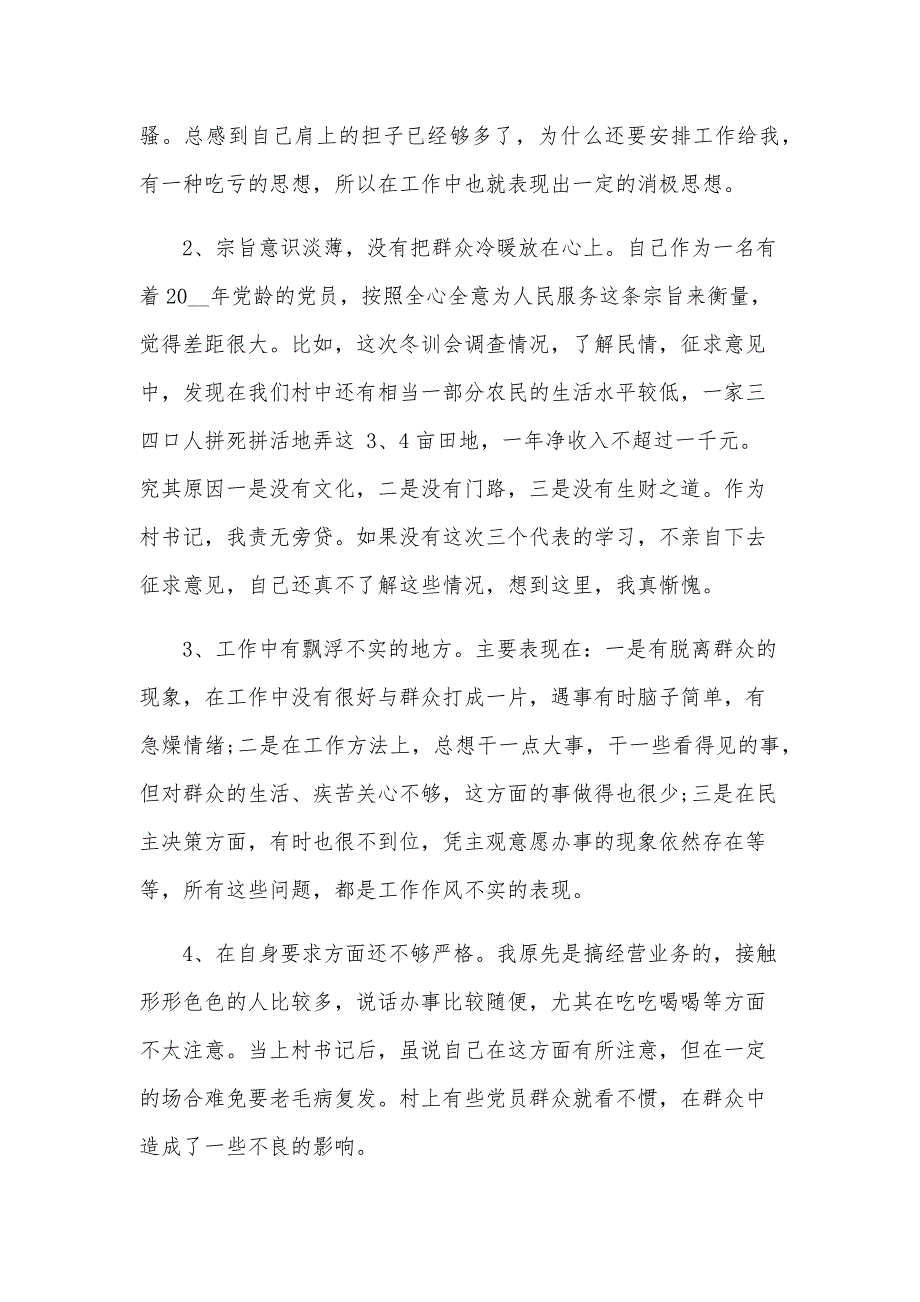 骚。总感到自己肩上的担子已经够多了，为什么还要安排工作给我，有一种吃亏的思想，所以在工作中也就表现出一定的消极思想。

2、宗旨意识淡薄，没有把群众冷暖放在心上。自己作为一名有着 20__年党龄的党员，按照全心全意为人民服务这条宗旨来衡量，觉得差距很大。比如，这次冬训会调查情况，了解民情，征求意见中，发现在我们村中还有相当一部分农民的生活水平较低，一家三四口人拼死拼活地弄这 3、4 亩田地，一年净收入不超过一千元。究其原因一是没有文化，二是没有门路，三是没有生财之道。作为村书记，我责无旁贷。如果没有这次三个代表的学习，不亲自下去征求意见，自己还真不了解这些情况，想到这里，我真惭愧。

3、工作中有飘浮不实的地方。主要表现在：一是有脱离群众的现象，在工作中没有很好与群众打成一片，遇事有时脑子简单，有急燥情绪;二是在工作方法上，总想干一点大事，干一些看得见的事，但对群众的生活、疾苦关心不够，这方面的事做得也很少;三是在民主决策方面，有时也很不到位，凭主观意愿办事的现象依然存在等等，所有这些问题，都是工作作风不实的表现。

4、在自身要求方面还不够严格。我原先是搞经营业务的，接触形形色色的人比较多，说话办事比较随便，尤其在吃吃喝喝等方面不太注意。当上村书记后，虽说自己在这方面有所注意，但在一定的场合难免要老毛病复发。村上有些党员群众就看不惯，在群众中造成了一些不良的影响。